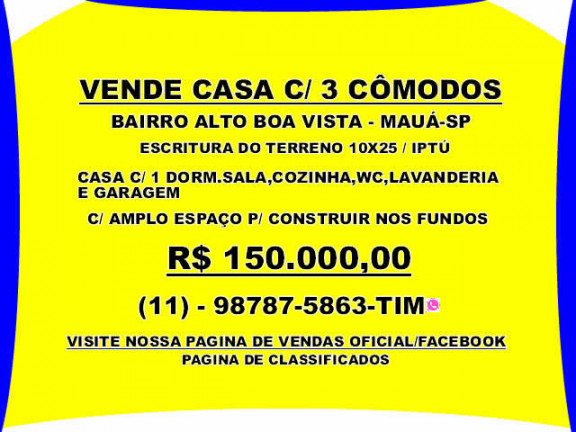 VENDE CASA C/ 3 CÔMODOS

BAIRRO ALTO BOA VISTA - MAUÁ-SP

ESCRITURA DO TERRENO 10X25 / IPTÚ

CASA C/ 1 DORM.SALA,COZINHA,WC,LAVANDERIA E GARAGEM

C/ AMPLO ESPAÇO P/ CONSTRUIR NOS FUNDOS

R$ 150.000,00

(11) - 98787-5863-TIM

VISITE NOSSA PAGINA DE VENDAS OFICIAL/FACEBOOK
PAGINA DE CLASSIFICADOS